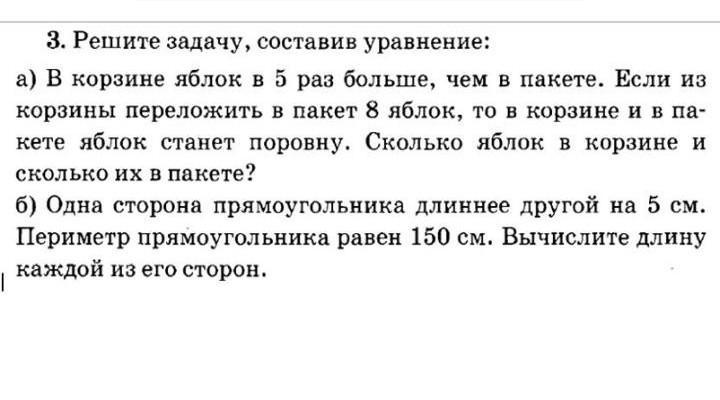 3. Решите задачу, составив уравнение:

а) В корзине яблок в 5 раз больше, чем в пакете. Если из корзины переложить в пакет 8 яблок, то в корзине и в пакете яблок станет поровну. Сколько яблок в корзине и сколько их в пакете?

б) Одна сторона прямоугольника длиннее другой на 5 см. Периметр прямоугольника равен 150 см. Вычислите длину каждой из его сторон.